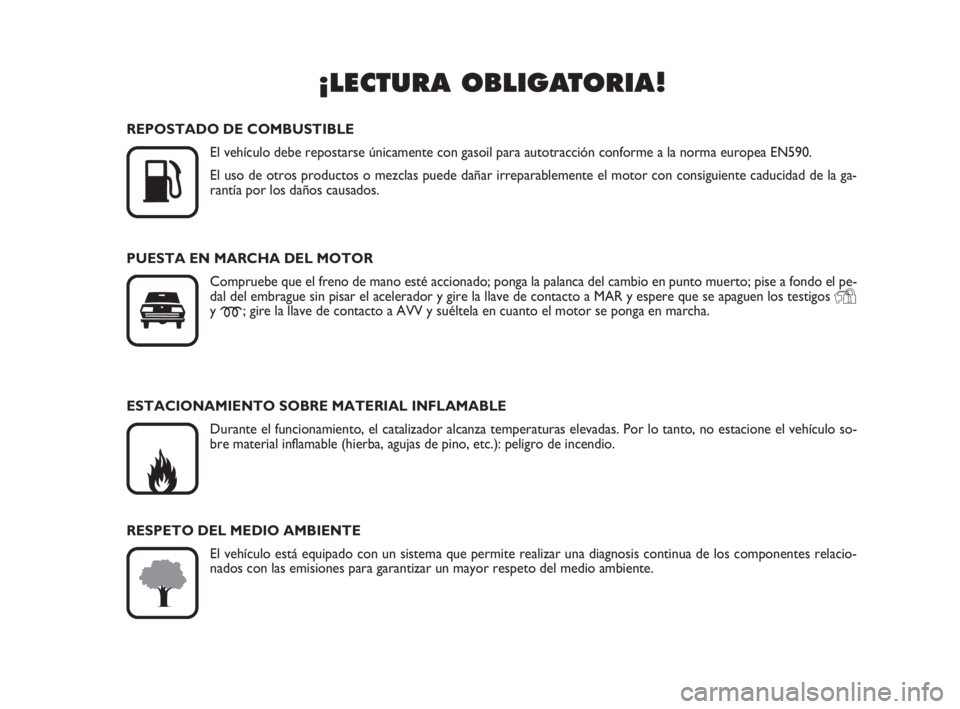 ¡LECTURA OBLIGATORIA!

REPOSTADO DE COMBUSTIBLE

El vehículo debe repostarse únicamente con gasoil para autotracción conforme a la norma europea EN590.

El uso de otros productos o mezclas puede dañar irreparablemente el motor con consiguiente caducidad de la garantía por los daños causados.

PUESTA EN MARCHA DEL MOTOR

Compruebe que el freno de mano esté accionado; ponga la palanca del cambio en punto muerto; pise a fondo el pedal del embrague sin pisar el acelerador y gire la llave de contacto a MAR y espere que se apaguen los testigos y ; gire la llave de contacto a AVV y suéltela en cuanto el motor se ponga en marcha.

ESTACIONAMIENTO SOBRE MATERIAL INFLAMABLE

Durante el funcionamiento, el catalizador alcanza temperaturas elevadas. Por lo tanto, no estacione el vehículo sobre material inflamable (hierba, agujas de pino, etc.): peligro de incendio.

RESPETO DEL MEDIO AMBIENTE

El vehículo está equipado con un sistema que permite realizar una diagnosis continua de los componentes relacionados con las emisiones para garantizar un mayor respeto del medio ambiente.

carmanualsonline.info